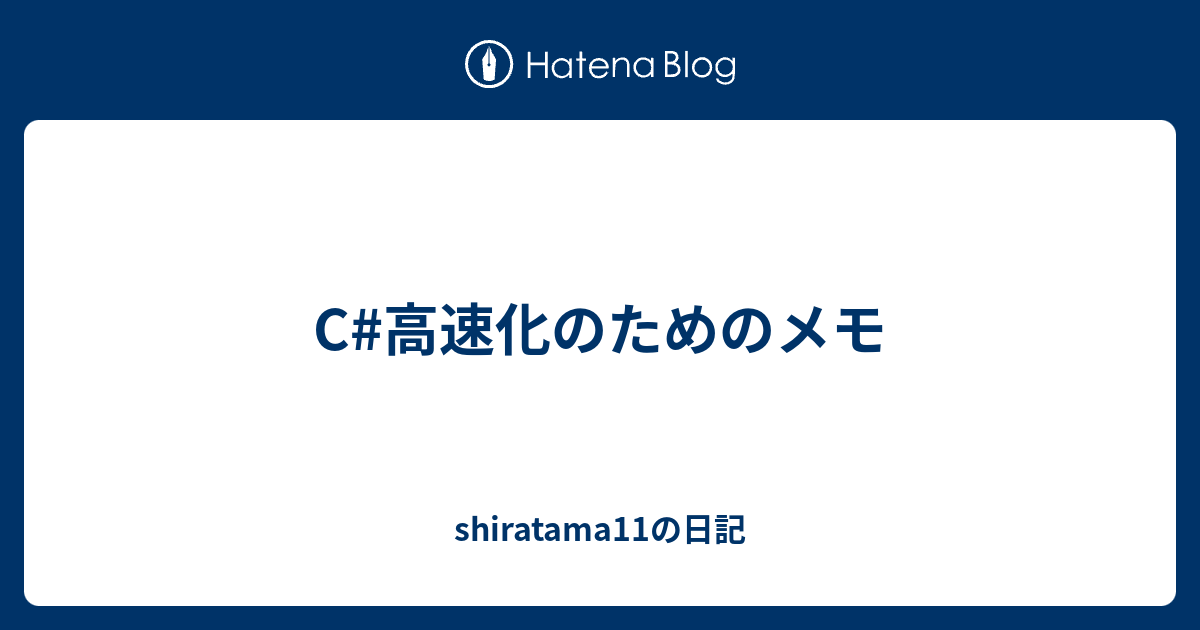 Hatena Blog

C#高速化のためのメモ

shiratama11の日記